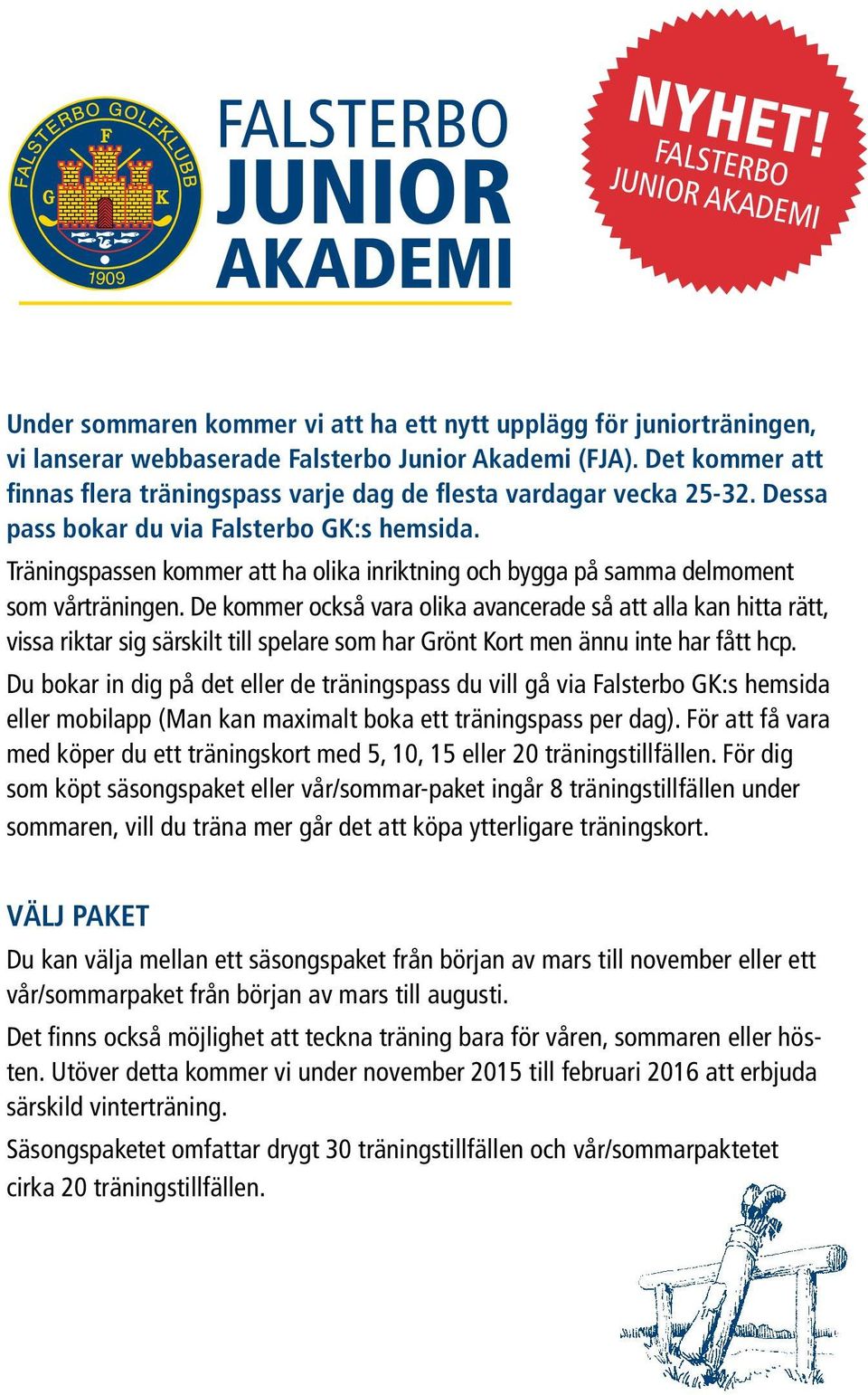 FALSTERBO GOLFKLUBB
F
G K
1909

FALSTERBO
JUNIOR
AKADEMI

NYHET!
FALSTERBO
JUNIOR AKADEMI

Under sommaren kommer vi att ha ett nytt upplägg för juniorträningen, vi lanserar webbaserade Falsterbo Junior Akademi (FJA). Det kommer att finnas flera träningspass varje dag de flesta vardagar vecka 25-32. Dessa pass bokar du via Falsterbo GK:s hemsida.

Träningspassen kommer att ha olika inriktning och bygga på samma delmoment som vårträningen. De kommer också vara olika avancerade så att alla kan hitta rätt, vissa riktar sig särskilt till spelare som har Grönt Kort men ännu inte har fått hcp.

Du bokar in dig på det eller de träningspass du vill gå via Falsterbo GK:s hemsida eller mobilapp (Man kan maximalt boka ett träningspass per dag). För att få vara med köper du ett träningskort med 5, 10, 15 eller 20 träningstillfällen. För dig som köpt säsongspaket eller vår/sommar-paket ingår 8 träningstillfällen under sommaren, vill du träna mer går det att köpa ytterligare träningskort.

VÄLJ PAKET

Du kan välja mellan ett säsongspaket från början av mars till november eller ett vår/sommarpaket från början av mars till augusti.

Det finns också möjlighet att teckna träning bara för våren, sommaren eller hösten. Utöver detta kommer vi under november 2015 till februari 2016 att erbjuda särskild vinterträning.

Säsongspaketet omfattar drygt 30 träningstillfällen och vår/sommarpaktetet cirka 20 träningstillfällen.